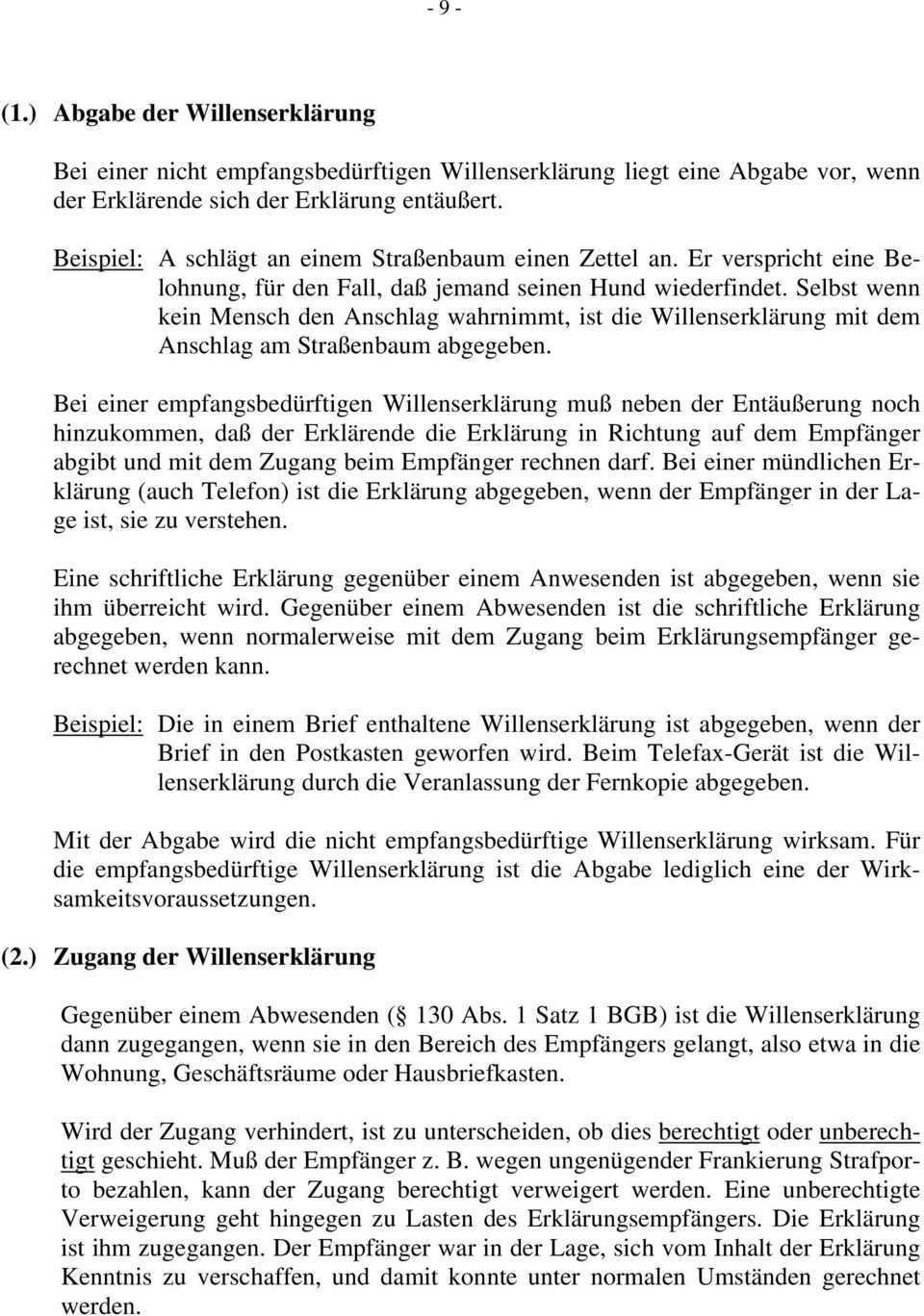 - 9 -

(1.) Abgabe der Willenserklärung

Bei einer nicht empfangsbedürftigen Willenserklärung liegt eine Abgabe vor, wenn der Erklärende sich der Erklärung entäußert.

Beispiel: A schlägt an einem Straßenbaum einen Zettel an. Er verspricht eine Belohnung, für den Fall, daß jemand seinen Hund wiederfindet. Selbst wenn kein Mensch den Anschlag wahrnimmt, ist die Willenserklärung mit dem Anschlag am Straßenbaum abgegeben.

Bei einer empfangsbedürftigen Willenserklärung muß neben der Entäußerung noch hinzukommen, daß der Erklärende die Erklärung in Richtung auf dem Empfänger abgibt und mit dem Zugang beim Empfänger rechnen darf. Bei einer mündlichen Erklärung (auch Telefon) ist die Erklärung abgegeben, wenn der Empfänger in der Lage ist, sie zu verstehen.

Eine schriftliche Erklärung gegenüber einem Anwesenden ist abgegeben, wenn sie ihm überreicht wird. Gegenüber einem Abwesenden ist die schriftliche Erklärung abgegeben, wenn normalerweise mit dem Zugang beim Erklärungsempfänger gerechnet werden kann.

Beispiel: Die in einem Brief enthaltene Willenserklärung ist abgegeben, wenn der Brief in den Postkasten geworfen wird. Beim Telefax-Gerät ist die Willenserklärung durch die Veranlassung der Fernkopie abgegeben.

Mit der Abgabe wird die nicht empfangsbedürftige Willenserklärung wirksam. Für die empfangsbedürftige Willenserklärung ist die Abgabe lediglich eine der Wirksamkeitsvoraussetzungen.

(2.) Zugang der Willenserklärung

Gegenüber einem Abwesenden ( 130 Abs. 1 Satz 1 BGB) ist die Willenserklärung dann zugegangen, wenn sie in den Bereich des Empfängers gelangt, also etwa in die Wohnung, Geschäftsräume oder Hausbriefkasten.

Wird der Zugang verhindert, ist zu unterscheiden, ob dies berechtigt oder unberechtigt geschieht. Muß der Empfänger z. B. wegen ungenügender Frankierung Strafporto bezahlen, kann der Zugang berechtigt verweigert werden. Eine unberechtigte Verweigerung geht hingegen zu Lasten des Erklärungsempfängers. Die Erklärung ist ihm zugegangen. Der Empfänger war in der Lage, sich vom Inhalt der Erklärung Kenntnis zu verschaffen, und damit konnte unter normalen Umständen gerechnet werden.